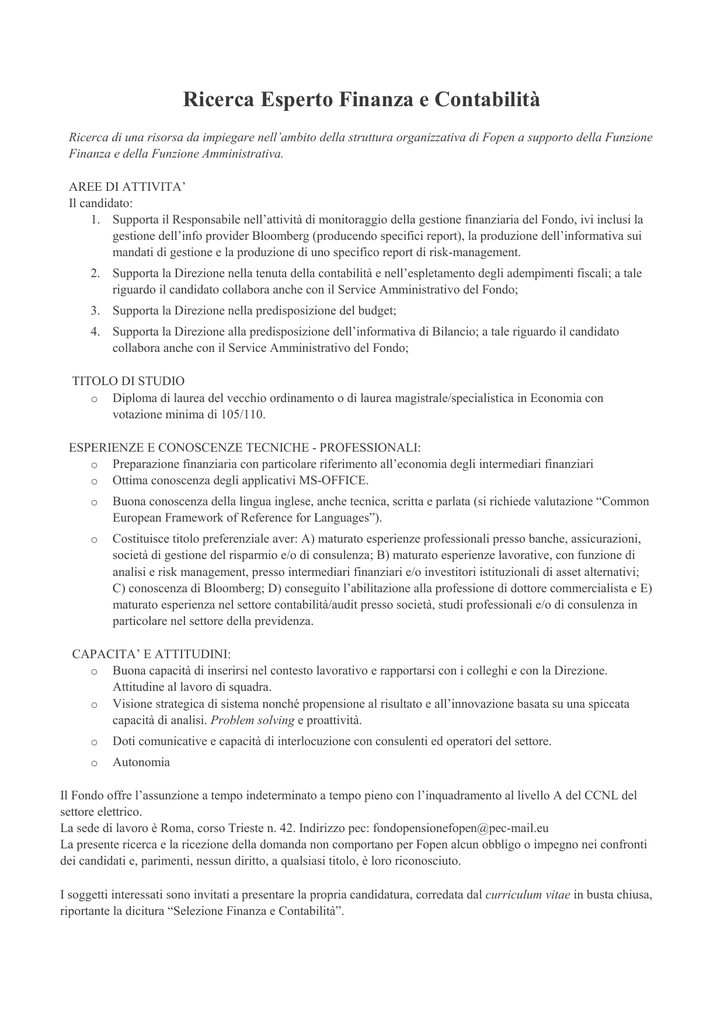 Ricerca Esperto Finanza e Contabilità

Ricerca di una risorsa da impiegare nell'ambito della struttura organizzativa di Fopen a supporto della Funzione Finanza e della Funzione Amministrativa.

AREE DI ATTIVITA'
Il candidato:
1. Supporta il Responsabile nell'attività di monitoraggio della gestione finanziaria del Fondo, ivi inclusi la gestione dell'info provider Bloomberg (producendo specifici report), la produzione dell'informativa sui mandati di gestione e la produzione di uno specifico report di risk-management.
2. Supporta la Direzione nella tenuta della contabilità e nell'espletamento degli adempimenti fiscali; a tale riguardo il candidato collabora anche con il Service Amministrativo del Fondo;
3. Supporta la Direzione nella predisposizione del budget;
4. Supporta la Direzione alla predisposizione dell'informativa di Bilancio; a tale riguardo il candidato collabora anche con il Service Amministrativo del Fondo;

TITOLO DI STUDIO
o Diploma di laurea del vecchio ordinamento o di laurea magistrale/specialistica in Economia con votazione minima di 105/110.

ESPERIENZE E CONOSCENZE TECNICHE - PROFESSIONALI:
o Preparazione finanziaria con particolare riferimento all'economia degli intermediari finanziari
o Ottima conoscenza degli applicativi MS-OFFICE.
o Buona conoscenza della lingua inglese, anche tecnica, scritta e parlata (si richiede valutazione "Common European Framework of Reference for Languages").
o Costituisce titolo preferenziale aver: A) maturato esperienze professionali presso banche, assicurazioni, società di gestione del risparmio e/o di consulenza; B) maturato esperienze lavorative, con funzione di analisi e risk management, presso intermediari finanziari e/o investitori istituzionali di asset alternativi; C) conoscenza di Bloomberg; D) conseguito l'abilitazione alla professione di dottore commercialista e E) maturato esperienza nel settore contabilità/audit presso società, studi professionali e/o di consulenza in particolare nel settore della previdenza.

CAPACITA' E ATTITUDINI:
o Buona capacità di inserirsi nel contesto lavorativo e rapportarsi con i colleghi e con la Direzione. Attitudine al lavoro di squadra.
o Visione strategica di sistema nonché propensione al risultato e all'innovazione basata su una spiccata capacità di analisi. Problem solving e proattività.
o Doti comunicative e capacità di interlocuzione con consulenti ed operatori del settore.
o Autonomia

Il Fondo offre l'assunzione a tempo indeterminato a tempo pieno con l'inquadramento al livello A del CCNL del settore elettrico.
La sede di lavoro è Roma, corso Trieste n. 42. Indirizzo pec: fondopensionefopen@pec-mail.eu
La presente ricerca e la ricezione della domanda non comportano per Fopen alcun obbligo o impegno nei confronti dei candidati e, parimenti, nessun diritto, a qualsiasi titolo, è loro riconosciuto.

I soggetti interessati sono invitati a presentare la propria candidatura, corredata dal curriculum vitae in busta chiusa, riportante la dicitura "Selezione Finanza e Contabilità".